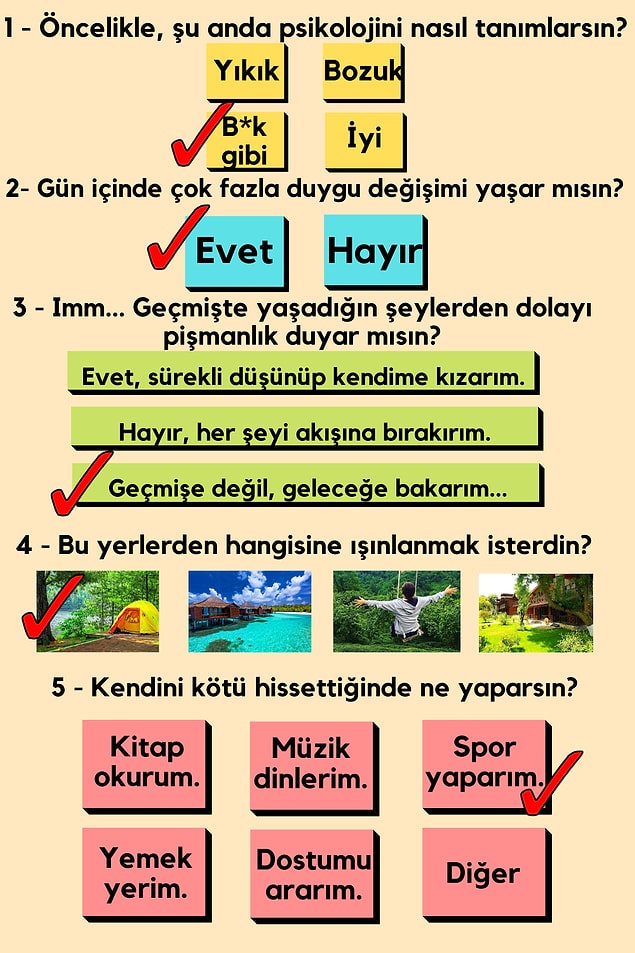 1 - Öncelikle, şu anda psikolojini nasıl tanımlarsın?

Yıkık

Bozuk

B*k gibi

İyi

2- Gün içinde çok fazla duygu değişimi yaşar mısın?

Evet

Hayır

3 - Imm... Geçmişte yaşadığın şeylerden dolayı pişmanlık duyar mısın?

Evet, sürekli düşünüp kendime kızarım.

Hayır, her şeyi akışına bırakırım.

Geçmişe değil, geleceğe bakarım...

4 - Bu yerlerden hangisine ışınlanmak isterdin?

5 - Kendini kötü hissettiğinde ne yaparsın?

Kitap okurum.

Müzik dinlerim.

Spor yaparım.

Yemek yerim.

Dostumu ararım.

Diğer